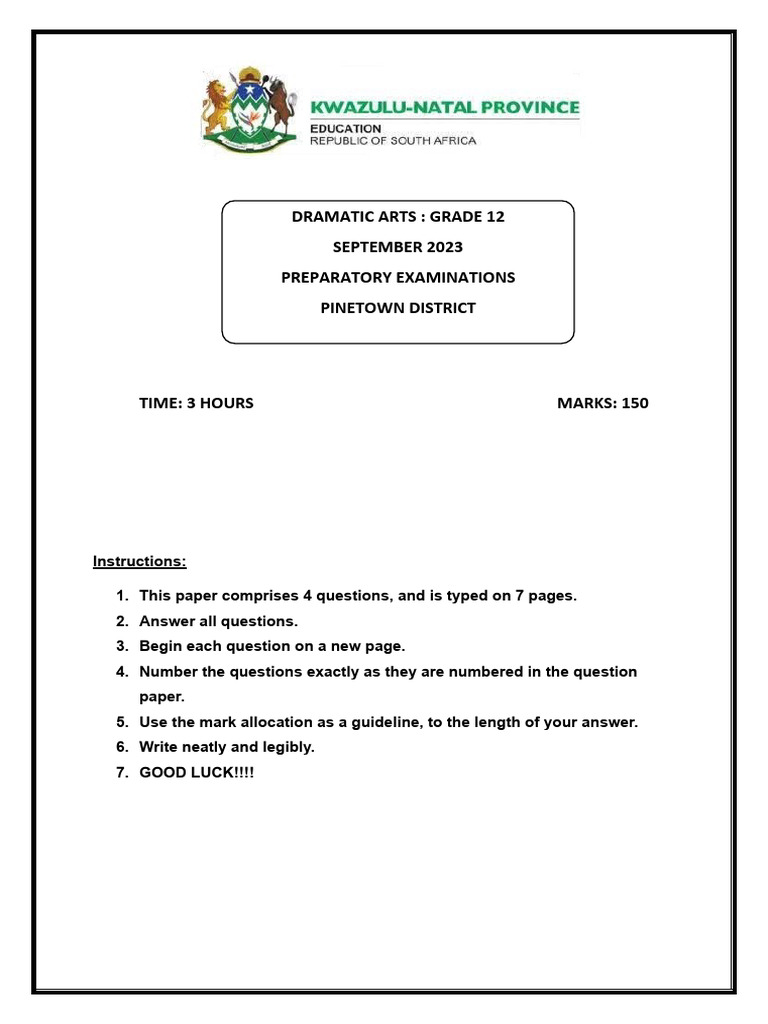 KWAZULU-NATAL PROVINCE
EDUCATION
REPUBLIC OF SOUTH AFRICA

DRAMATIC ARTS : GRADE 12
SEPTEMBER 2023
PREPARATORY EXAMINATIONS
PINETOWN DISTRICT

TIME: 3 HOURS

MARKS: 150

Instructions:

1. This paper comprises 4 questions, and is typed on 7 pages.
2. Answer all questions.
3. Begin each question on a new page.
4. Number the questions exactly as they are numbered in the question paper.
5. Use the mark allocation as a guideline, to the length of your answer.
6. Write neatly and legibly.
7. GOOD LUCK!!!!